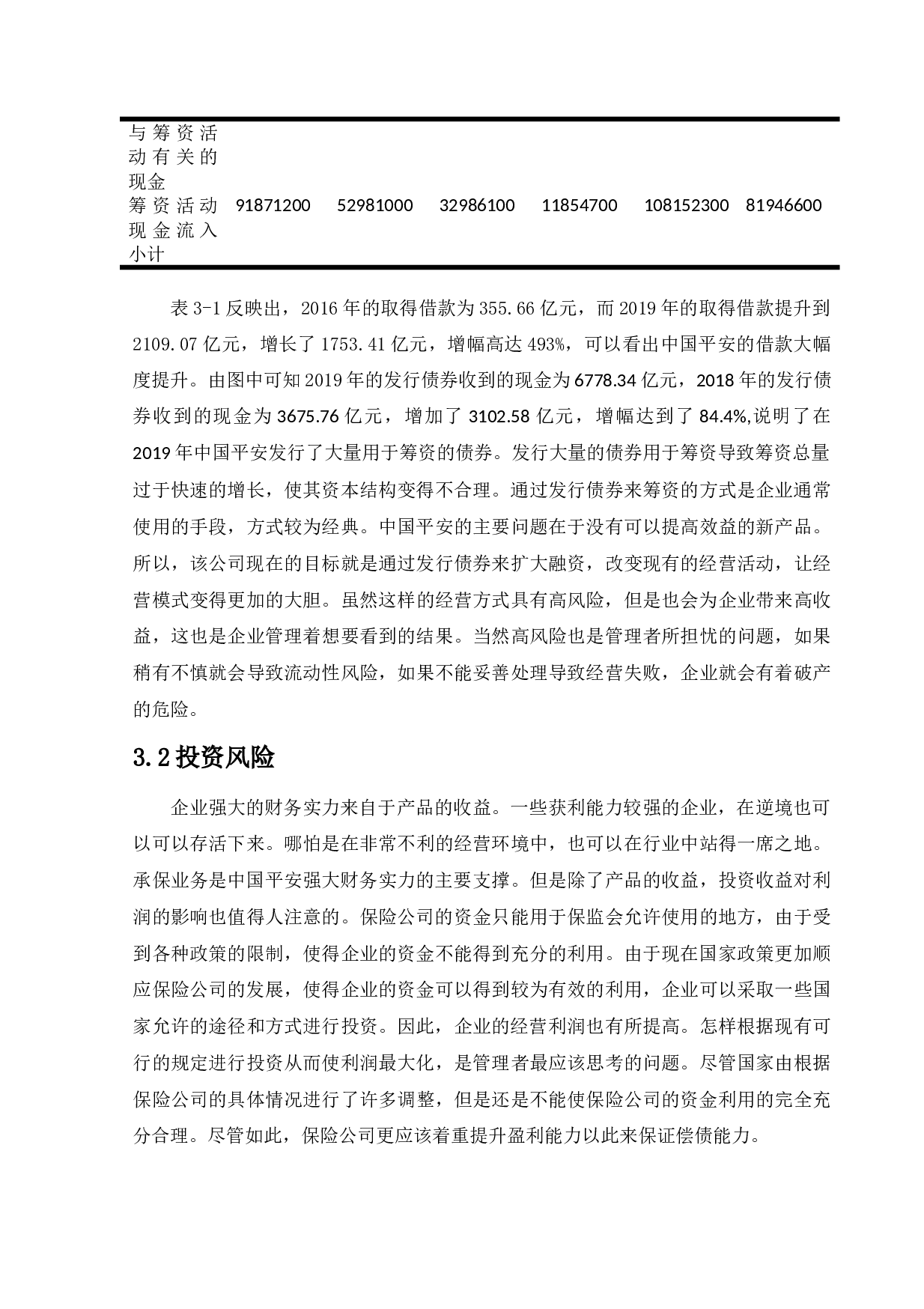 | 与筹资活动有关的现金 | | | | | | |
|---|---|---|---|---|---|---|
| 筹资活动现金流入小计 | 91871200 | 52981000 | 32986100 | 11854700 | 108152300 | 81946600 |

表 3-1 反映出，2016 年的取得借款为 355.66 亿元，而 2019 年的取得借款提升到 2109.07 亿元，增长了 1753.41 亿元，增幅高达 493%，可以看出中国平安的借款大幅度提升。由图中可知 2019 年的发行债券收到的现金为 6778.34 亿元，2018 年的发行债券收到的现金为 3675.76 亿元，增加了 3102.58 亿元，增幅达到了 84.4%,说明了在 2019 年中国平安发行了大量用于筹资的债券。发行大量的债券用于筹资导致筹资总量过于快速的增长，使其资本结构变得不合理。通过发行债券来筹资的方式是企业通常使用的手段，方式较为经典。中国平安的主要问题在于没有可以提高效益的新产品。所以，该公司现在的目标就是通过发行债券来扩大融资，改变现有的经营活动，让经营模式变得更加的大胆。虽然这样的经营方式具有高风险，但是也会为企业带来高收益，这也是企业管理着想要看到的结果。当然高风险也是管理者所担忧的问题，如果稍有不慎就会导致流动性风险，如果不能妥善处理导致经营失败，企业就会有着破产的危险。

3.2 投资风险

企业强大的财务实力来自于产品的收益。一些获利能力较强的企业，在逆境也可以可以存活下来。哪怕是在非常不利的经营环境中，也可以在行业中站得一席之地。承保业务是中国平安强大财务实力的主要支撑。但是除了产品的收益，投资收益对利润的影响也值得人注意的。保险公司的资金只能用于保监会允许使用的地方，由于受到各种政策的限制，使得企业的资金不能得到充分的利用。由于现在国家政策更加顺应保险公司的发展，使得企业的资金可以得到较为有效的利用，企业可以采取一些国家允许的途径和方式进行投资。因此，企业的经营利润也有所提高。怎样根据现有可行的规定进行投资从而使利润最大化，是管理者最应该思考的问题。尽管国家由根据保险公司的具体情况进行了许多调整，但是还是不能使保险公司的资金利用的完全充分合理。尽管如此，保险公司更应该着重提升盈利能力以此来保证偿债能力。